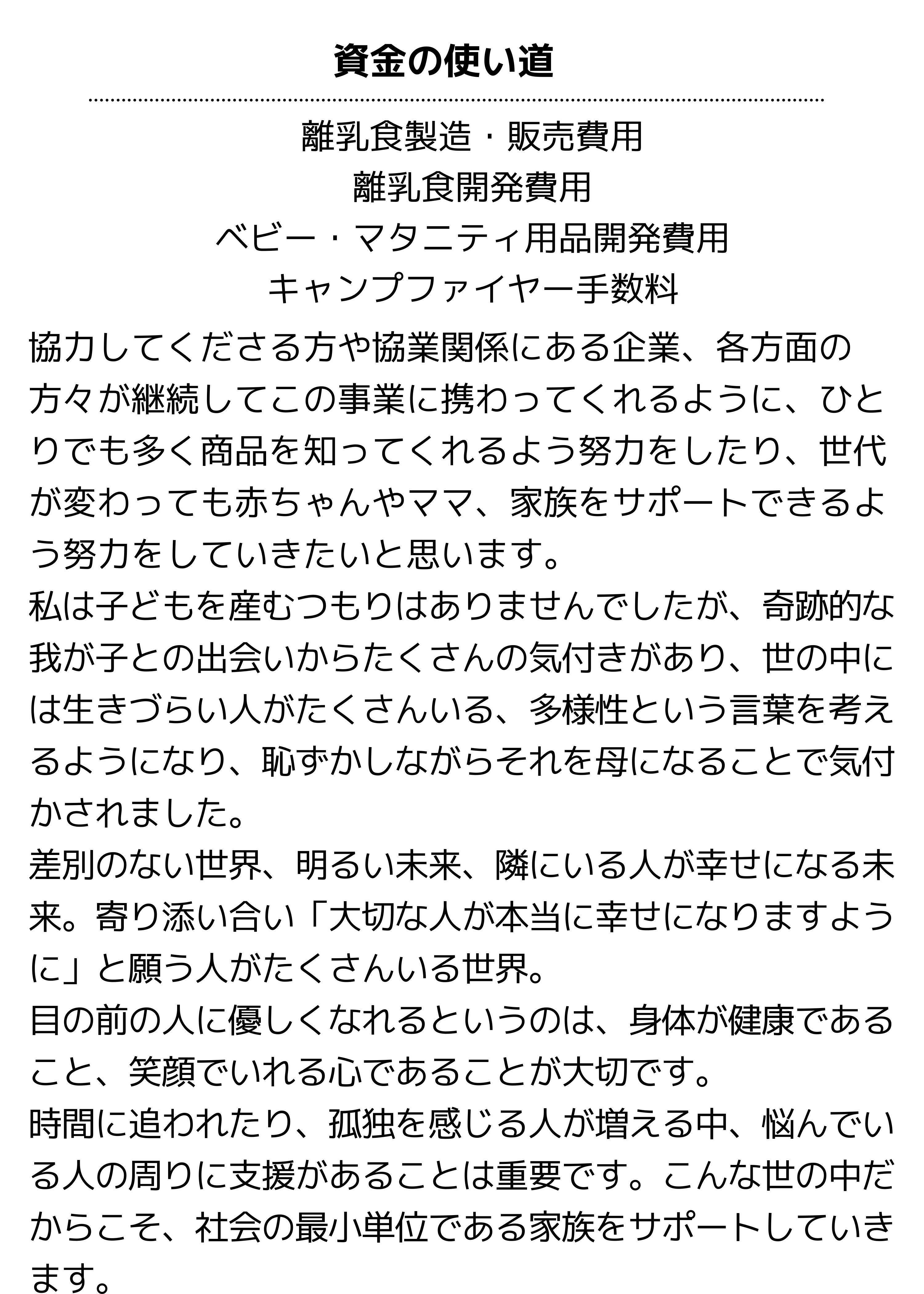 資金の使い道

離乳食製造・販売費用
離乳食開発費用
ベビー・マタニティ用品開発費用
キャンプファイヤー手数料

協力してくださる方や協業関係にある企業、各方面の方々が継続してこの事業に携わってくれるように、ひとりでも多く商品を知ってくれるよう努力をしたり、世代が変わっても赤ちゃんやママ、家族をサポートできるよう努力をしていきたいと思います。

私は子どもを産むつもりはありませんでしたが、奇跡的な我が子との出会いからたくさんの気付きがあり、世の中には生きづらい人がたくさんいる、多様性という言葉を考えるようになり、恥ずかしながらそれを母になることで気付かされました。

差別のない世界、明るい未来、隣にいる人が幸せになる未来。寄り添い合い「大切な人が本当に幸せになりますように」と願う人がたくさんいる世界。

目の前の人に優しくなれるというのは、身体が健康であること、笑顔でいれる心であることが大切です。

時間に追われたり、孤独を感じる人が増える中、悩んでいる人の周りに支援があることは重要です。こんな世の中だからこそ、社会の最小単位である家族をサポートしていきます。